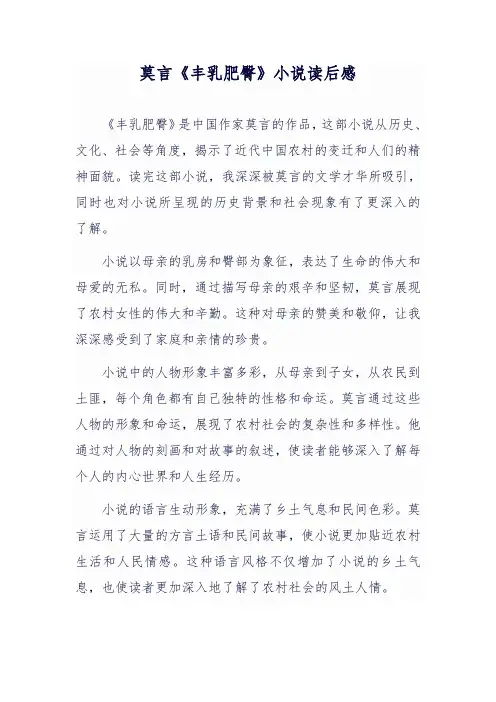 莫言《丰乳肥臀》小说读后感

《丰乳肥臀》是中国作家莫言的作品，这部小说从历史、文化、社会等角度，揭示了近代中国农村的变迁和人们的精神面貌。读完这部小说，我深深被莫言的文学才华所吸引，同时也对小说所呈现的历史背景和社会现象有了更深入的了解。

小说以母亲的乳房和臀部为象征，表达了生命的伟大和母爱的无私。同时，通过描写母亲的艰辛和坚韧，莫言展现了农村女性的伟大和辛勤。这种对母亲的赞美和敬仰，让我深深感受到了家庭和亲情的珍贵。

小说中的人物形象丰富多彩，从母亲到子女，从农民到土匪，每个角色都有自己独特的性格和命运。莫言通过这些人物的形象和命运，展现了农村社会的复杂性和多样性。他通过对人物的刻画和对故事的叙述，使读者能够深入了解每个人的内心世界和人生经历。

小说的语言生动形象，充满了乡土气息和民间色彩。莫言运用了大量的方言土语和民间故事，使小说更加贴近农村生活和人民情感。这种语言风格不仅增加了小说的乡土气息，也使读者更加深入地了解了农村社会的风土人情。